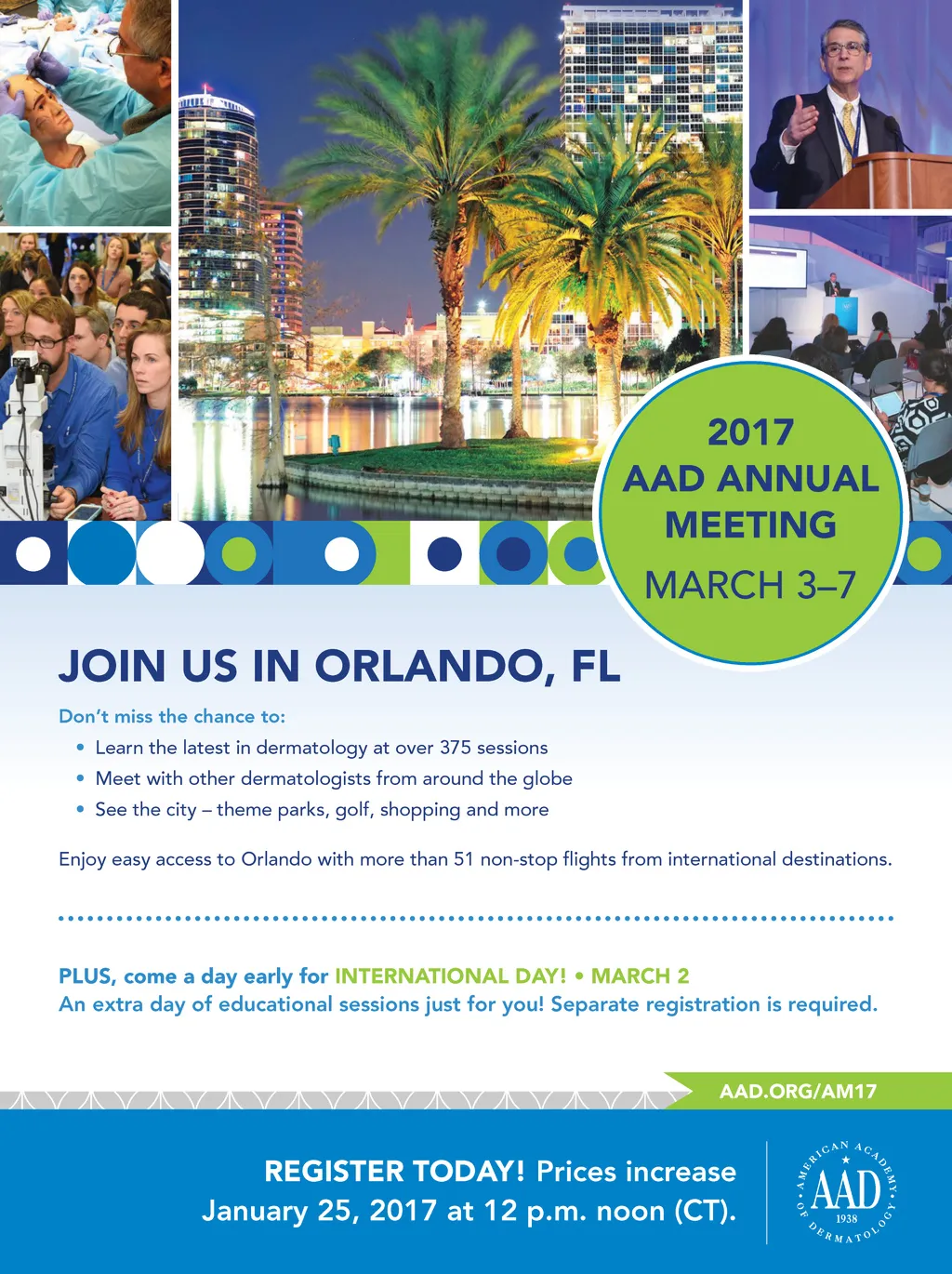 2017
AAD ANNUAL MEETING
MARCH 3–7

JOIN US IN ORLANDO, FL

Don't miss the chance to:
• Learn the latest in dermatology at over 375 sessions
• Meet with other dermatologists from around the globe
• See the city – theme parks, golf, shopping and more

Enjoy easy access to Orlando with more than 51 non-stop flights from international destinations.

PLUS, come a day early for INTERNATIONAL DAY! • MARCH 2
An extra day of educational sessions just for you! Separate registration is required.

AAD.ORG/AM17

REGISTER TODAY! Prices increase January 25, 2017 at 12 p.m. noon (CT).

AMERICAN ACADEMY OF DERMATOLOGY AAD 1938